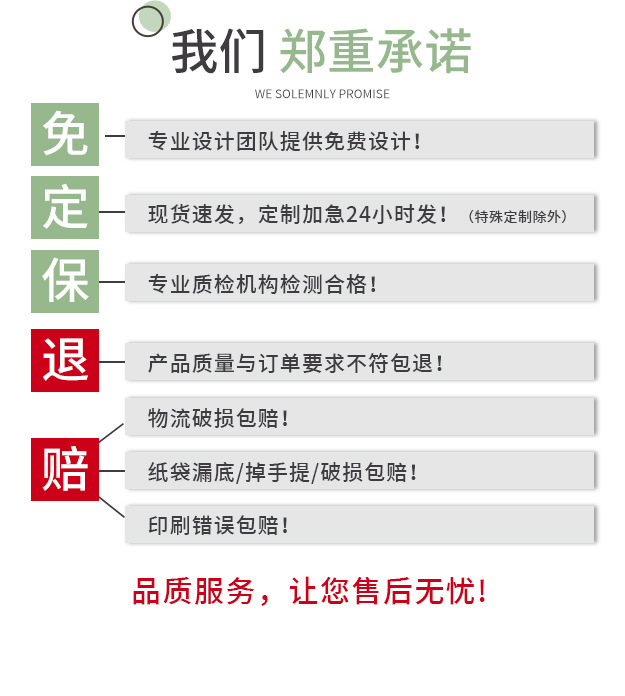 我们 郑重承诺

WE SOLEMNLY PROMISE

免

专业设计团队提供免费设计！

定

现货速发，定制加急24小时发！（特殊定制除外）

保

专业质检机构检测合格！

退

产品质量与订单要求不符包退！

赔

物流破损包赔！

纸袋漏底/掉手提/破损包赔！

印刷错误包赔！

品质服务，让您售后无忧！